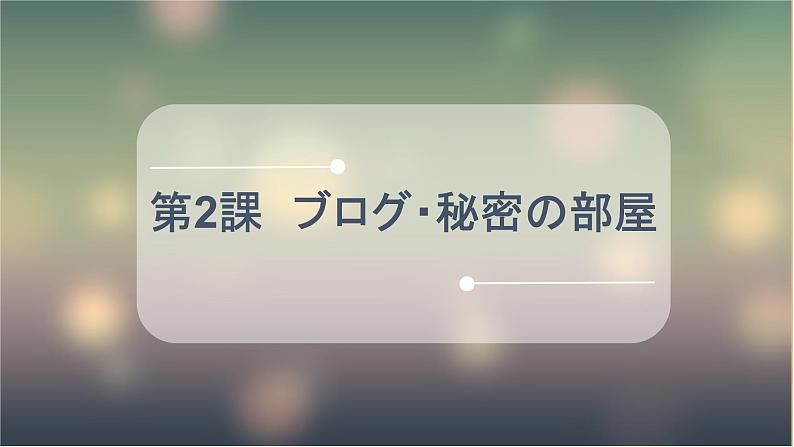 第2課　ブログ･秘密の部屋